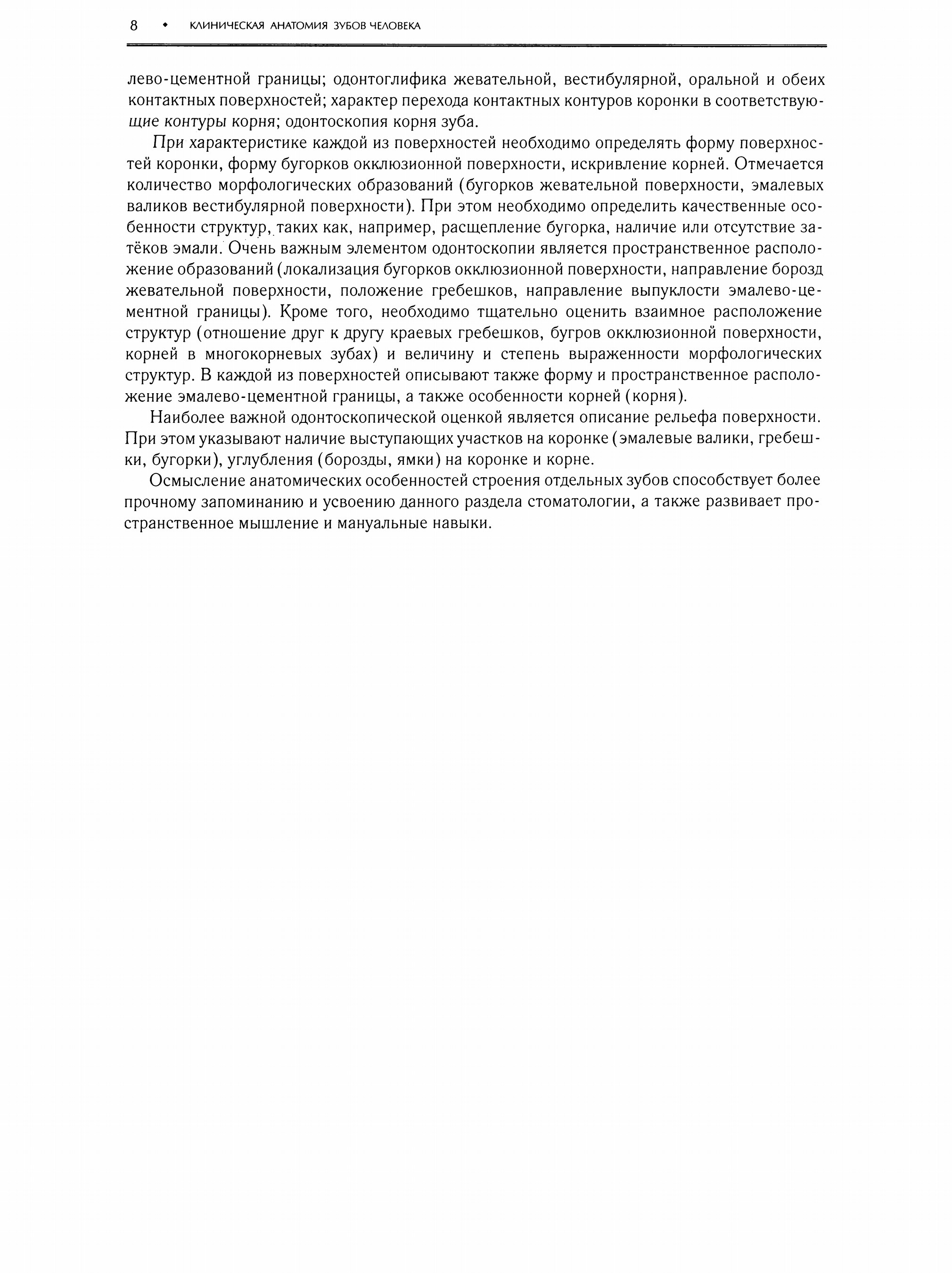 8 • КЛИНИЧЕСКАЯ АНАТОМИЯ ЗУБОВ ЧЕЛОВЕКА

лево-цементной границы; одонтоглифика жевательной, вестибулярной, оральной и обеих контактных поверхностей; характер перехода контактных контуров коронки в соответствующие контуры корня; одонтоскопия корня зуба.

При характеристике каждой из поверхностей необходимо определять форму поверхностей коронки, форму бугорков окклюзионной поверхности, искривление корней. Отмечается количество морфологических образований (бугорков жевательной поверхности, эмалевых валиков вестибулярной поверхности). При этом необходимо определить качественные особенности структур, таких как, например, расщепление бугорка, наличие или отсутствие затёков эмали. Очень важным элементом одонтоскопии является пространственное расположение образований (локализация бугорков окклюзионной поверхности, направление борозд жевательной поверхности, положение гребешков, направление выпуклости эмалево-цементной границы). Кроме того, необходимо тщательно оценить взаимное расположение структур (отношение друг к другу краевых гребешков, бугров окклюзионной поверхности, корней в многокорневых зубах) и величину и степень выраженности морфологических структур. В каждой из поверхностей описывают также форму и пространственное расположение эмалево-цементной границы, а также особенности корней (корня).

Наиболее важной одонтоскопической оценкой является описание рельефа поверхности. При этом указывают наличие выступающих участков на коронке (эмалевые валики, гребешки, бугорки), углубления (борозды, ямки) на коронке и корне.

Осмысление анатомических особенностей строения отдельных зубов способствует более прочному запоминанию и усвоению данного раздела стоматологии, а также развивает пространственное мышление и мануальные навыки.